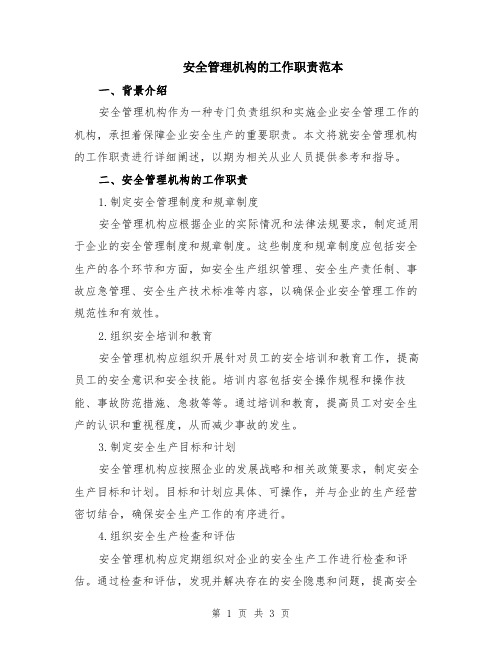 安全管理机构的工作职责范本

一、背景介绍

安全管理机构作为一种专门负责组织和实施企业安全管理工作的机构，承担着保障企业安全生产的重要职责。本文将就安全管理机构的工作职责进行详细阐述，以期为相关从业人员提供参考和指导。

二、安全管理机构的工作职责

1.制定安全管理制度和规章制度

安全管理机构应根据企业的实际情况和法律法规要求，制定适用于企业的安全管理制度和规章制度。这些制度和规章制度应包括安全生产的各个环节和方面，如安全生产组织管理、安全生产责任制、事故应急管理、安全生产技术标准等内容，以确保企业安全管理工作的规范性和有效性。

2.组织安全培训和教育

安全管理机构应组织开展针对员工的安全培训和教育工作，提高员工的安全意识和安全技能。培训内容包括安全操作规程和操作技能、事故防范措施、急救等等。通过培训和教育，提高员工对安全生产的认识和重视程度，从而减少事故的发生。

3.制定安全生产目标和计划

安全管理机构应按照企业的发展战略和相关政策要求，制定安全生产目标和计划。目标和计划应具体、可操作，并与企业的生产经营密切结合，确保安全生产工作的有序进行。

4.组织安全生产检查和评估

安全管理机构应定期组织对企业的安全生产工作进行检查和评估。通过检查和评估，发现并解决存在的安全隐患和问题，提高安全

第 1 页 共 3 页